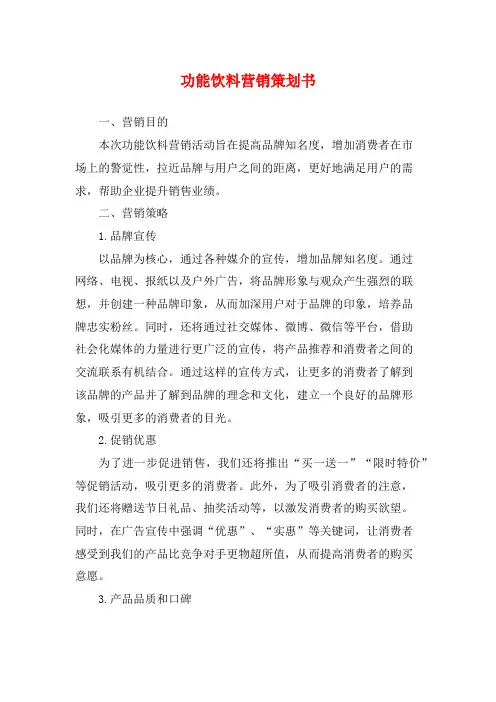 功能饮料营销策划书

一、营销目的

本次功能饮料营销活动旨在提高品牌知名度，增加消费者在市场上的警觉性，拉近品牌与用户之间的距离，更好地满足用户的需求，帮助企业提升销售业绩。

二、营销策略

1.品牌宣传

以品牌为核心，通过各种媒介的宣传，增加品牌知名度。通过网络、电视、报纸以及户外广告，将品牌形象与观众产生强烈的联想，并创建一种品牌印象，从而加深用户对于品牌的印象，培养品牌忠实粉丝。同时，还将通过社交媒体、微博、微信等平台，借助社会化媒体的力量进行更广泛的宣传，将产品推荐和消费者之间的交流联系有机结合。通过这样的宣传方式，让更多的消费者了解到该品牌的产品并了解到品牌的理念和文化，建立一个良好的品牌形象，吸引更多的消费者的目光。

2.促销优惠

为了进一步促进销售，我们还将推出“买一送一”“限时特价”等促销活动，吸引更多的消费者。此外，为了吸引消费者的注意，我们还将赠送节日礼品、抽奖活动等，以激发消费者的购买欲望。同时，在广告宣传中强调“优惠”、“实惠”等关键词，让消费者感受到我们的产品比竞争对手更物超所值，从而提高消费者的购买意愿。

3.产品品质和口碑